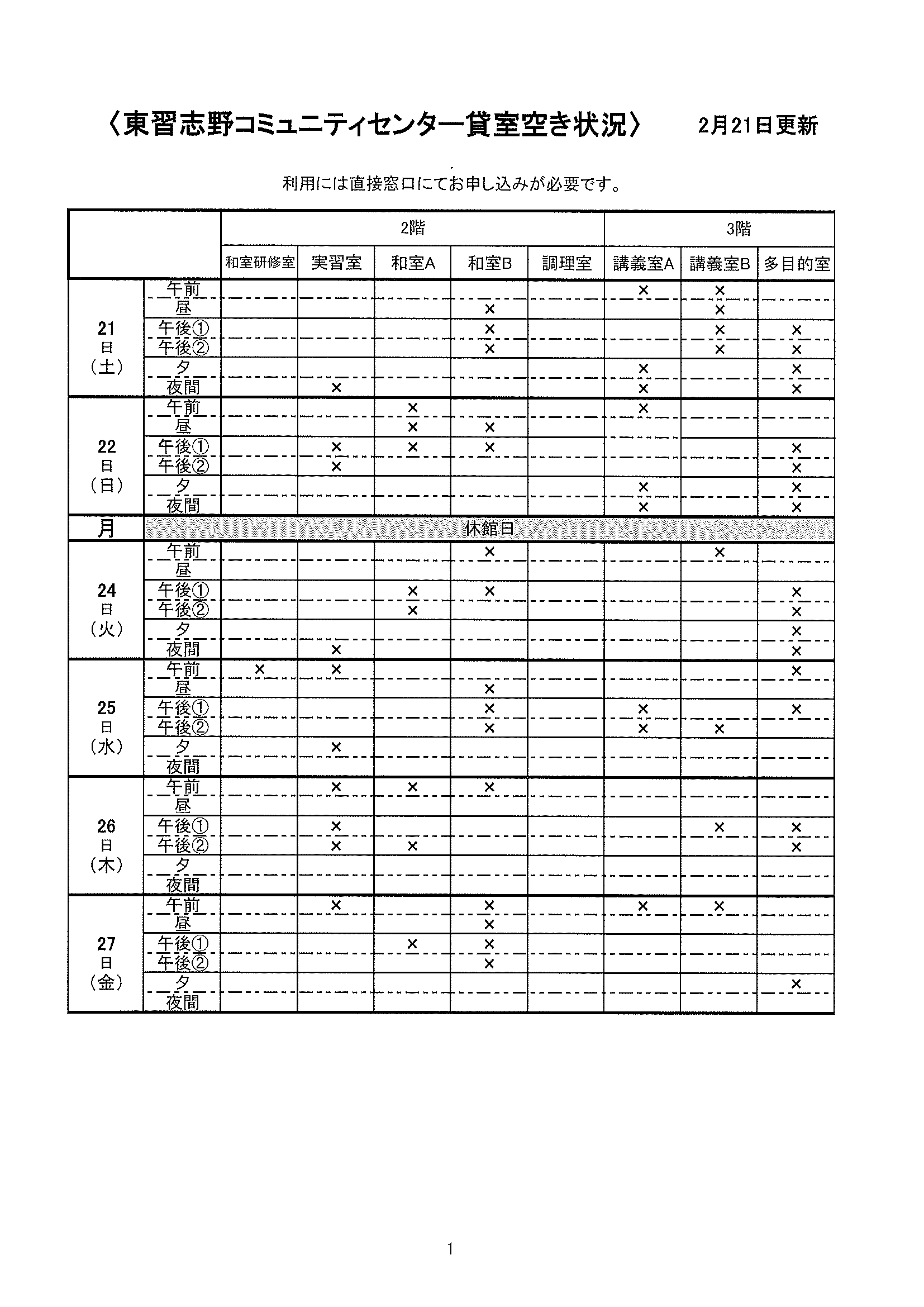 〈東習志野コミュニティセンター貸室空き状況〉　2月21日更新

利用には直接窓口にてお申し込みが必要です。

| | | 2階 | | | | | 3階 | | |
|---|---|---|---|---|---|---|---|---|---|
| | | 和室研修室 | 実習室 | 和室A | 和室B | 調理室 | 講義室A | 講義室B | 多目的室 |
| 21日（土） | 午前 | | | | | | × | × | |
| | 昼 | | | | × | | | × | |
| | 午後① | | | | × | | | × | × |
| | 午後② | | | | × | | | × | × |
| | 夕 | | | | | | × | | × |
| | 夜間 | | × | | | | × | | × |
| 22日（日） | 午前 | | | × | | | × | | |
| | 昼 | | | × | × | | | | |
| | 午後① | | × | × | × | | | | × |
| | 午後② | | × | | | | | | × |
| | 夕 | | | | | | × | | × |
| | 夜間 | | | | | | × | | × |
| 月 | 休館日 | | | | | | | | |
| 24日（火） | 午前 | | | | × | | | × | |
| | 昼 | | | | | | | | |
| | 午後① | | | × | × | | | | × |
| | 午後② | | | × | | | | | × |
| | 夕 | | | | | | | | × |
| | 夜間 | | × | | | | | | × |
| 25日（水） | 午前 | × | × | | | | | | × |
| | 昼 | | | | × | | | | |
| | 午後① | | | | × | | × | | × |
| | 午後② | | | | × | | × | × | |
| | 夕 | | × | | | | | | |
| | 夜間 | | | | | | | | |
| 26日（木） | 午前 | | × | × | × | | | | |
| | 昼 | | | | | | | | |
| | 午後① | | × | | | | | × | × |
| | 午後② | | × | × | | | | | × |
| | 夕 | | | | | | | | |
| | 夜間 | | | | | | | | |
| 27日（金） | 午前 | | × | | × | | × | × | |
| | 昼 | | | | × | | | | |
| | 午後① | | | × | × | | | | |
| | 午後② | | | | × | | | | |
| | 夕 | | | | | | | | × |
| | 夜間 | | | | | | | | |

1